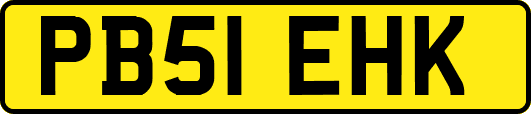 PB51 EHK